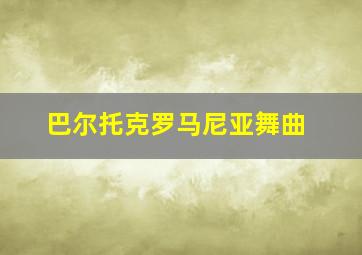 巴尔托克罗马尼亚舞曲